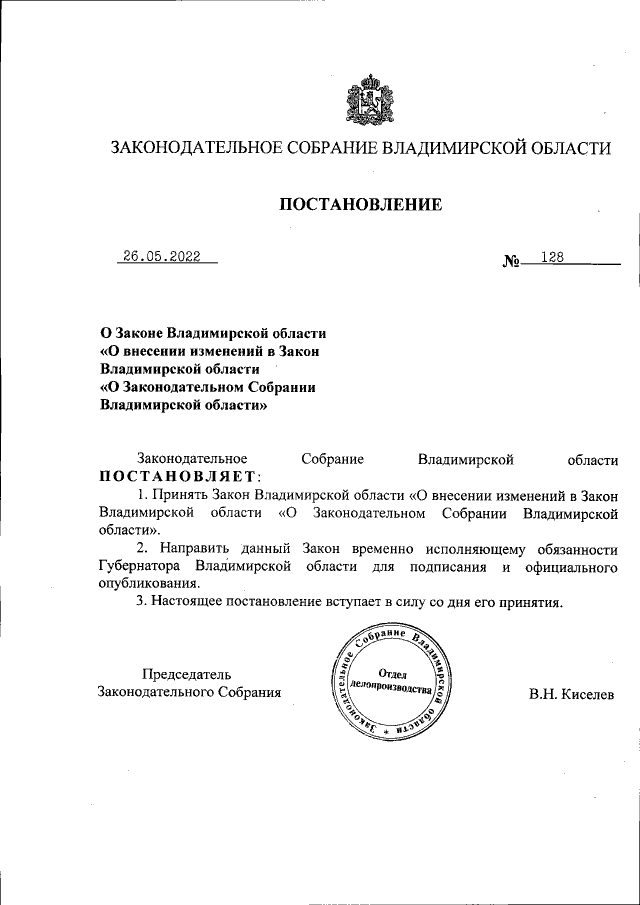 ЗАКОНОДАТЕЛЬНОЕ СОБРАНИЕ ВЛАДИМИРСКОЙ ОБЛАСТИ

ПОСТАНОВЛЕНИЕ

26.05.2022

№ 128

О Законе Владимирской области «О внесении изменений в Закон Владимирской области «О Законодательном Собрании Владимирской области»

Законодательное Собрание Владимирской области ПОСТАНОВЛЯЕТ:

1. Принять Закон Владимирской области «О внесении изменений в Закон Владимирской области «О Законодательном Собрании Владимирской области».

2. Направить данный Закон временно исполняющему обязанности Губернатора Владимирской области для подписания и официального опубликования.

3. Настоящее постановление вступает в силу со дня его принятия.

Председатель Законодательного Собрания

Законодательное Собрание Владимирской области * Отдел делопроизводства

В.Н. Киселев